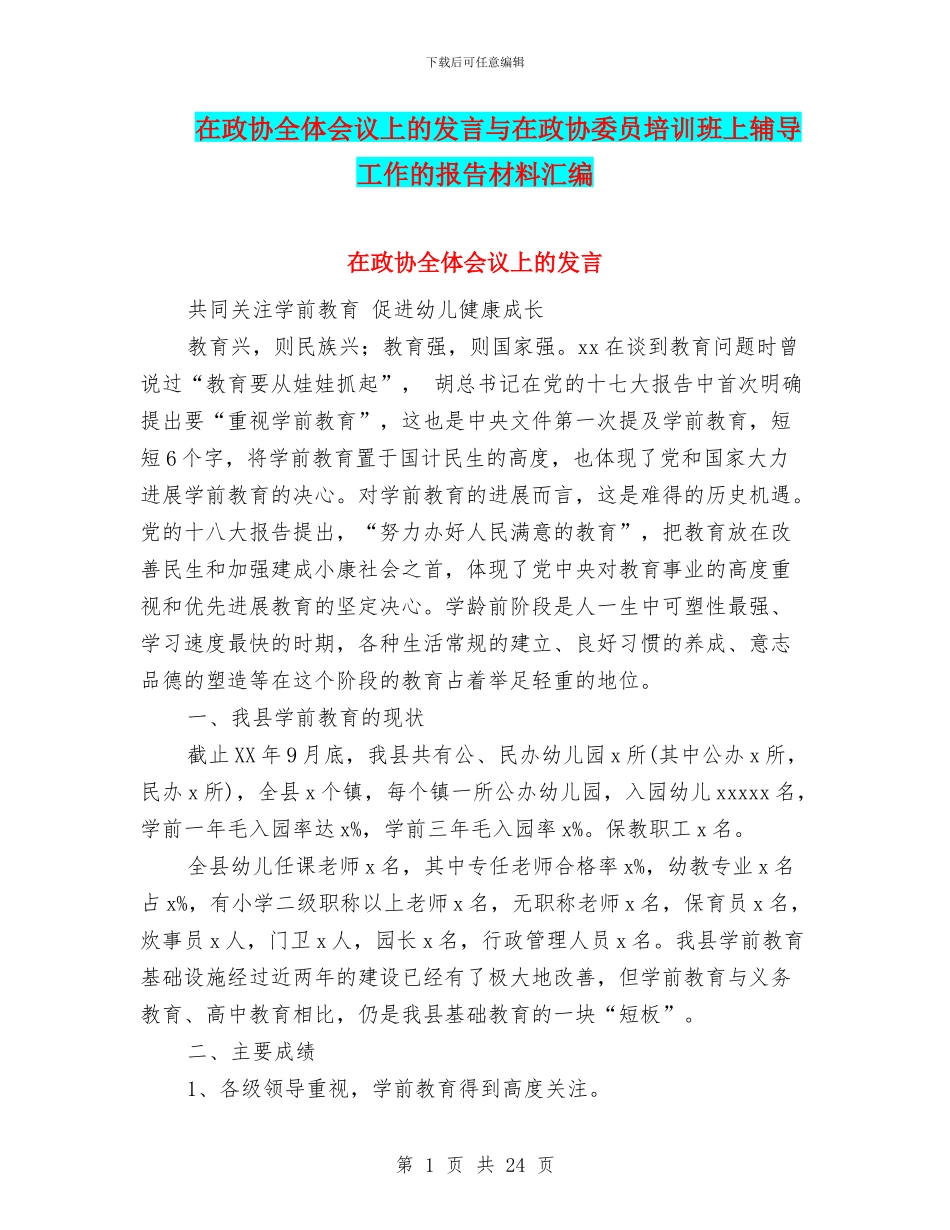 下载后可任意编辑

在政协全体会议上的发言与在政协委员培训班上辅导工作的报告材料汇编

在政协全体会议上的发言

共同关注学前教育 促进幼儿健康成长

教育兴，则民族兴；教育强，则国家强。xx 在谈到教育问题时曾说过“教育要从娃娃抓起”， 胡总书记在党的十七大报告中首次明确提出要“重视学前教育”，这也是中央文件第一次提及学前教育，短短 6 个字，将学前教育置于国计民生的高度，也体现了党和国家大力进展学前教育的决心。对学前教育的进展而言，这是难得的历史机遇。党的十八大报告提出，“努力办好人民满意的教育”，把教育放在改善民生和加强建成小康社会之首，体现了党中央对教育事业的高度重视和优先进展教育的坚定决心。学龄前阶段是人一生中可塑性最强、学习速度最快的时期，各种生活常规的建立、良好习惯的养成、意志品德的塑造等在这个阶段的教育占着举足轻重的地位。

一、我县学前教育的现状

截止 XX 年 9 月底，我县共有公、民办幼儿园 x 所(其中公办 x 所，民办 x 所)，全县 x 个镇，每个镇一所公办幼儿园，入园幼儿 xxxxx 名，学前一年毛入园率达 x%，学前三年毛入园率 x%。保教职工 x 名。

全县幼儿任课老师 x 名，其中专任老师合格率 x%，幼教专业 x 名占 x%，有小学二级职称以上老师 x 名，无职称老师 x 名，保育员 x 名，炊事员 x 人，门卫 x 人，园长 x 名，行政管理人员 x 名。我县学前教育基础设施经过近两年的建设已经有了极大地改善，但学前教育与义务教育、高中教育相比，仍是我县基础教育的一块“短板”。

二、主要成绩

1、各级领导重视，学前教育得到高度关注。

第 1 页 共 24 页